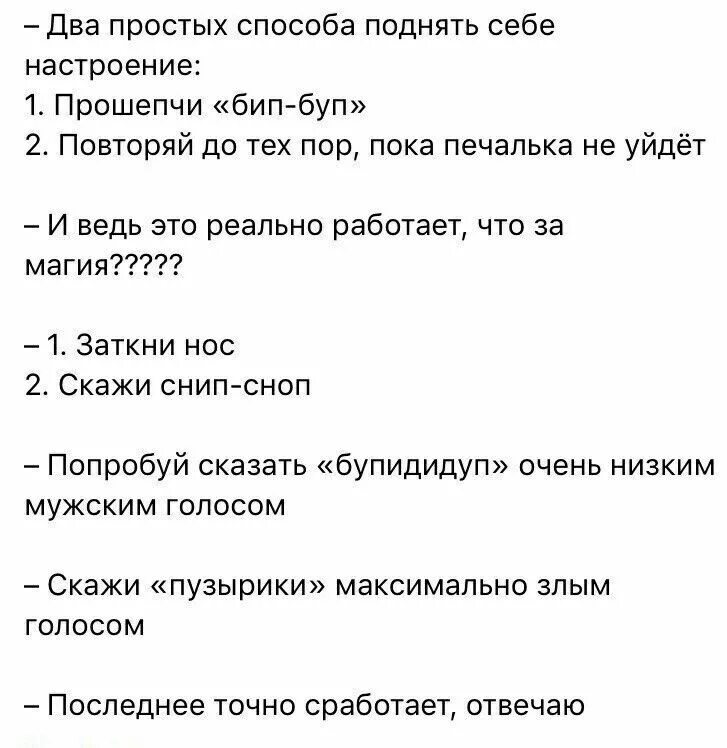 – Два простых способа поднять себе настроение:
1. Прошепчи «бип-буп»
2. Повторяй до тех пор, пока печалька не уйдёт

– И ведь это реально работает, что за магия?????

– 1. Заткни нос
2. Скажи снип-сноп

– Попробуй сказать «бупидидуп» очень низким мужским голосом

– Скажи «пузырики» максимально злым голосом

– Последнее точно сработает, отвечаю